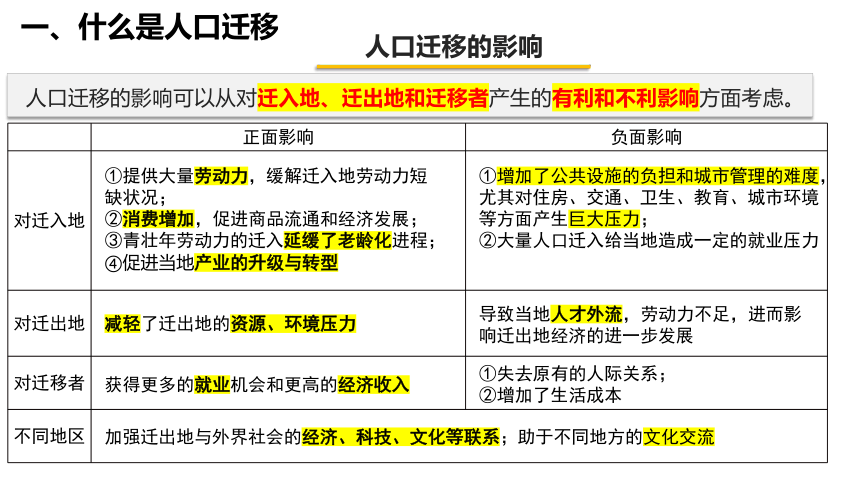 一、什么是人口迁移

人口迁移的影响

人口迁移的影响可以从对迁入地、迁出地和迁移者产生的有利和不利影响方面考虑。

| | 正面影响 | 负面影响 |
|---|---|---|
| 对迁入地 | ①提供大量劳动力，缓解迁入地劳动力短缺状况；②消费增加，促进商品流通和经济发展；③青壮年劳动力的迁入延缓了老龄化进程；④促进当地产业的升级与转型 | ①增加了公共设施的负担和城市管理的难度，尤其对住房、交通、卫生、教育、城市环境等方面产生巨大压力；②大量人口迁入给当地造成一定的就业压力 |
| 对迁出地 | 减轻了迁出地的资源、环境压力 | 导致当地人才外流，劳动力不足，进而影响迁出地经济的进一步发展 |
| 对迁移者 | 获得更多的就业机会和更高的经济收入 | ①失去原有的人际关系；②增加了生活成本 |
| 不同地区 | 加强迁出地与外界社会的经济、科技、文化等联系；助于不同地方的文化交流 | |